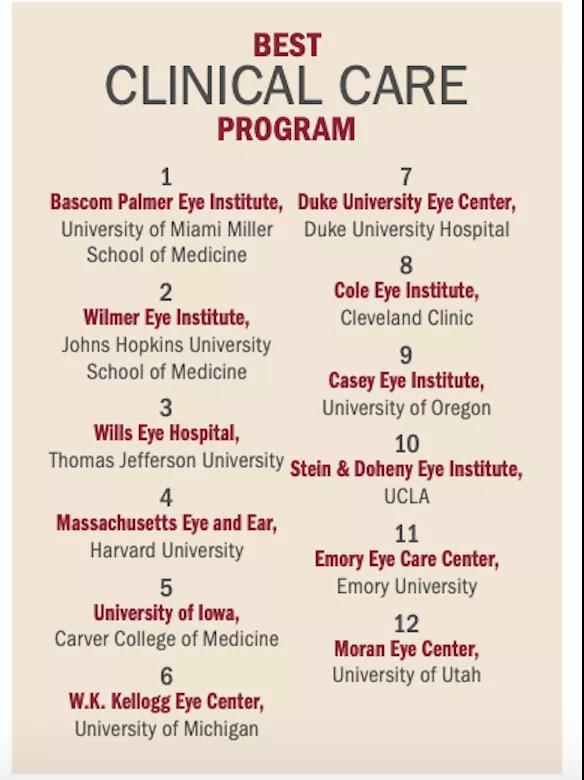 BEST
CLINICAL CARE
PROGRAM

1
Bascom Palmer Eye Institute,
University of Miami Miller School of Medicine

2
Wilmer Eye Institute,
Johns Hopkins University School of Medicine

3
Wills Eye Hospital,
Thomas Jefferson University

4
Massachusetts Eye and Ear,
Harvard University

5
University of Iowa,
Carver College of Medicine

6
W.K. Kellogg Eye Center,
University of Michigan

7
Duke University Eye Center,
Duke University Hospital

8
Cole Eye Institute,
Cleveland Clinic

9
Casey Eye Institute,
University of Oregon

10
Stein & Doheny Eye Institute,
UCLA

11
Emory Eye Care Center,
Emory University

12
Moran Eye Center,
University of Utah